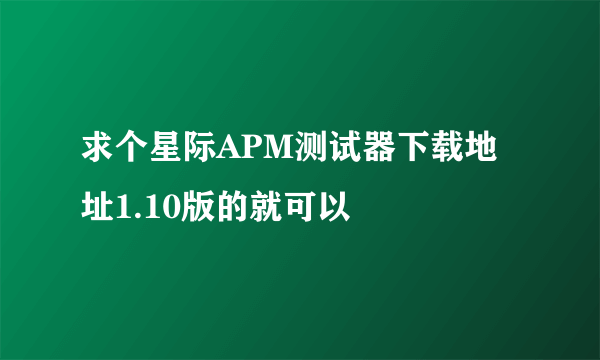 求个星际APM测试器下载地址1.10版的就可以